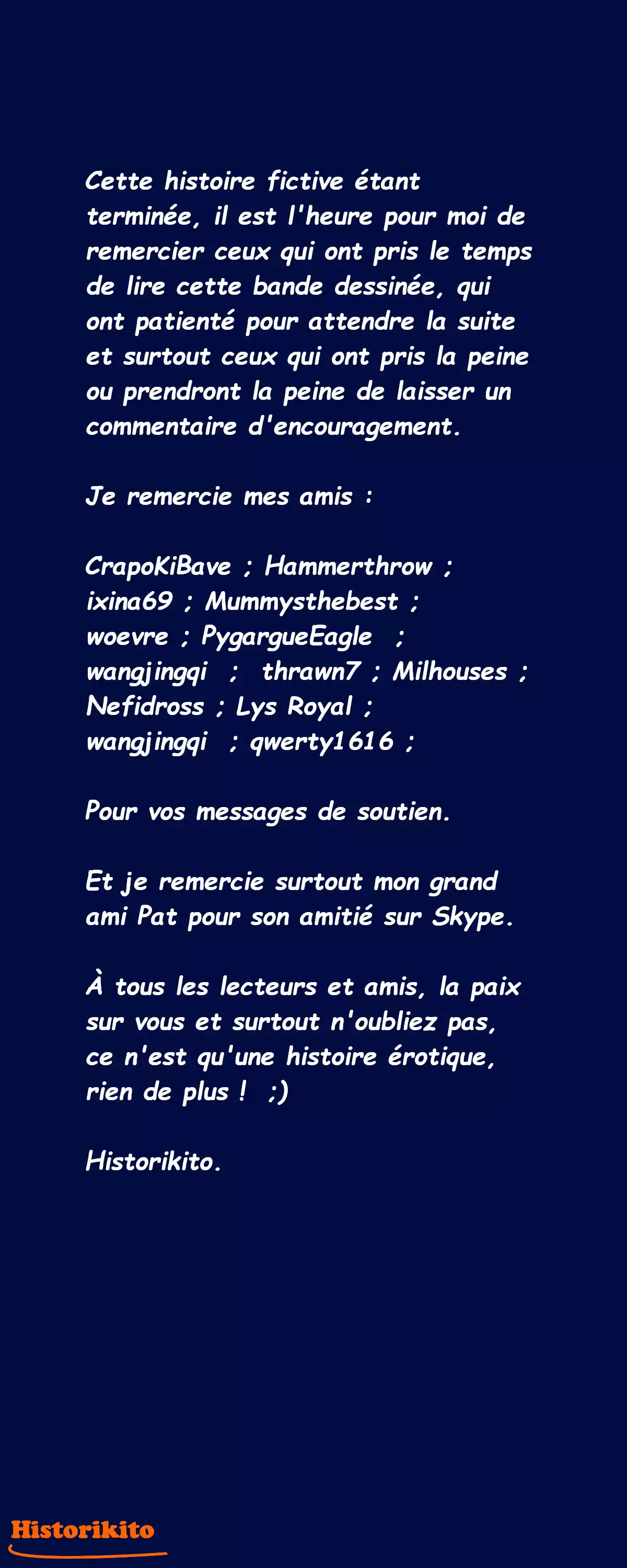 Cette histoire fictive étant terminée, il est l'heure pour moi de remercier ceux qui ont pris le temps de lire cette bande dessinée, qui ont patienté pour attendre la suite et surtout ceux qui ont pris la peine ou prendront la peine de laisser un commentaire d'encouragement.

Je remercie mes amis :

CrapoKiBave ; Hammerthrow ; ixina69 ; Mummysthebest ; woevre ; PygargueEagle ; wangjingqi ; thrawn7 ; Milhouses ; Nefidross ; Lys Royal ; wangjingqi ; qwerty1616 ;

Pour vos messages de soutien.

Et je remercie surtout mon grand ami Pat pour son amitié sur Skype.

À tous les lecteurs et amis, la paix sur vous et surtout n'oubliez pas, ce n'est qu'une histoire érotique, rien de plus ! ;)

Historikito.

Historikito